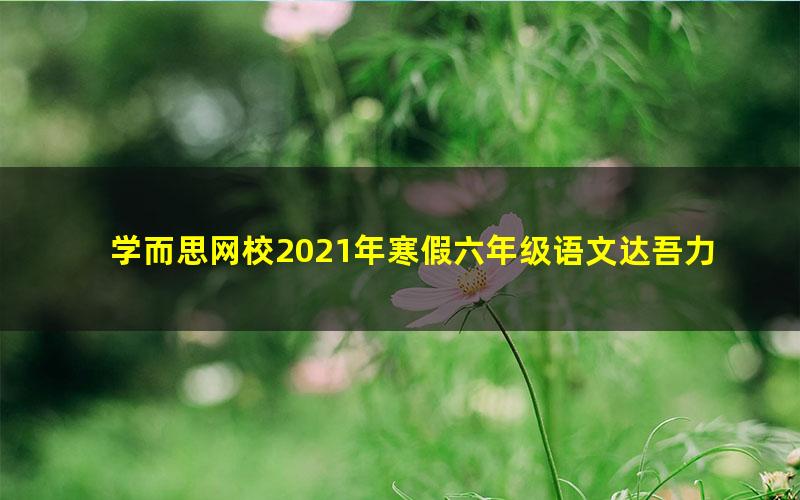 学而思网校2021年寒假六年级语文达吾力